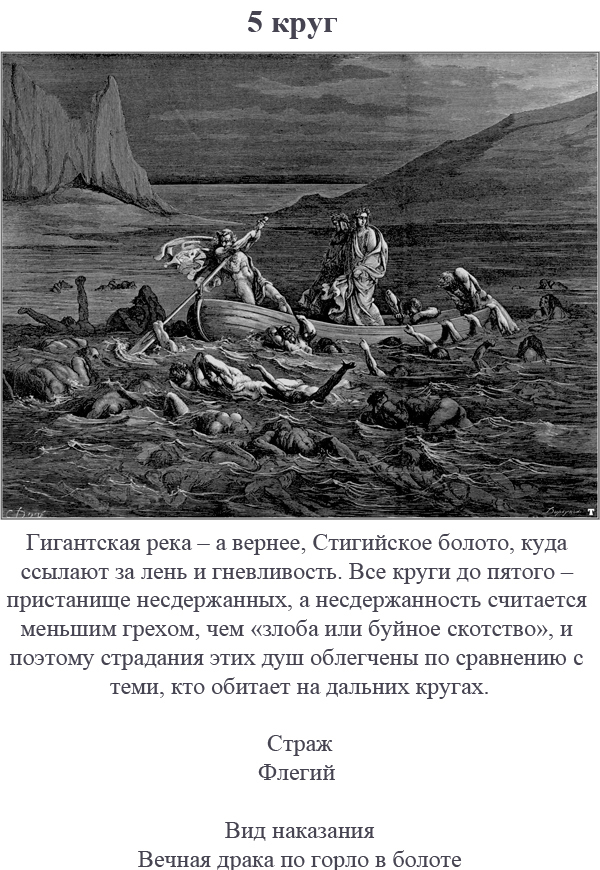 5 круг

Гигантская река – а вернее, Стигийское болото, куда ссылают за лень и гневливость. Все круги до пятого – пристанище несдержанных, а несдержанность считается меньшим грехом, чем «злоба или буйное скотство», и поэтому страдания этих душ облегчены по сравнению с теми, кто обитает на дальних кругах.

Страж
Флегий

Вид наказания
Вечная драка по горло в болоте